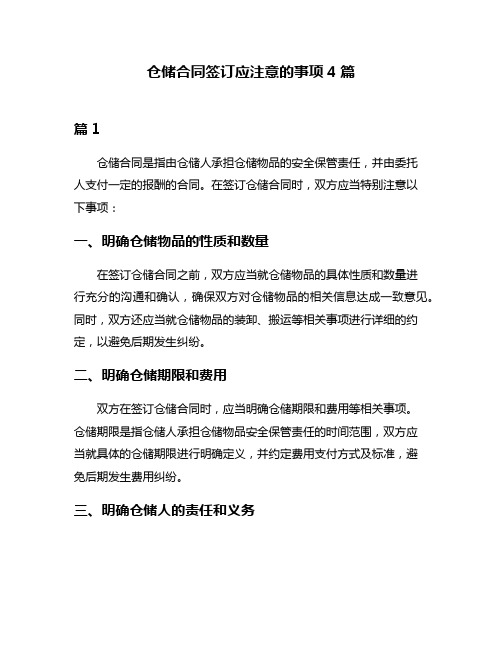 仓储合同签订应注意的事项 4 篇

篇 1

仓储合同是指由仓储人承担仓储物品的安全保管责任，并由委托人支付一定的报酬的合同。在签订仓储合同时，双方应当特别注意以下事项：

一、明确仓储物品的性质和数量

在签订仓储合同之前，双方应当就仓储物品的具体性质和数量进行充分的沟通和确认，确保双方对仓储物品的相关信息达成一致意见。同时，双方还应当就仓储物品的装卸、搬运等相关事项进行详细的约定，以避免后期发生纠纷。

二、明确仓储期限和费用

双方在签订仓储合同时，应当明确仓储期限和费用等相关事项。仓储期限是指仓储人承担仓储物品安全保管责任的时间范围，双方应当就具体的仓储期限进行明确定义，并约定费用支付方式及标准，避免后期发生费用纠纷。

三、明确仓储人的责任和义务